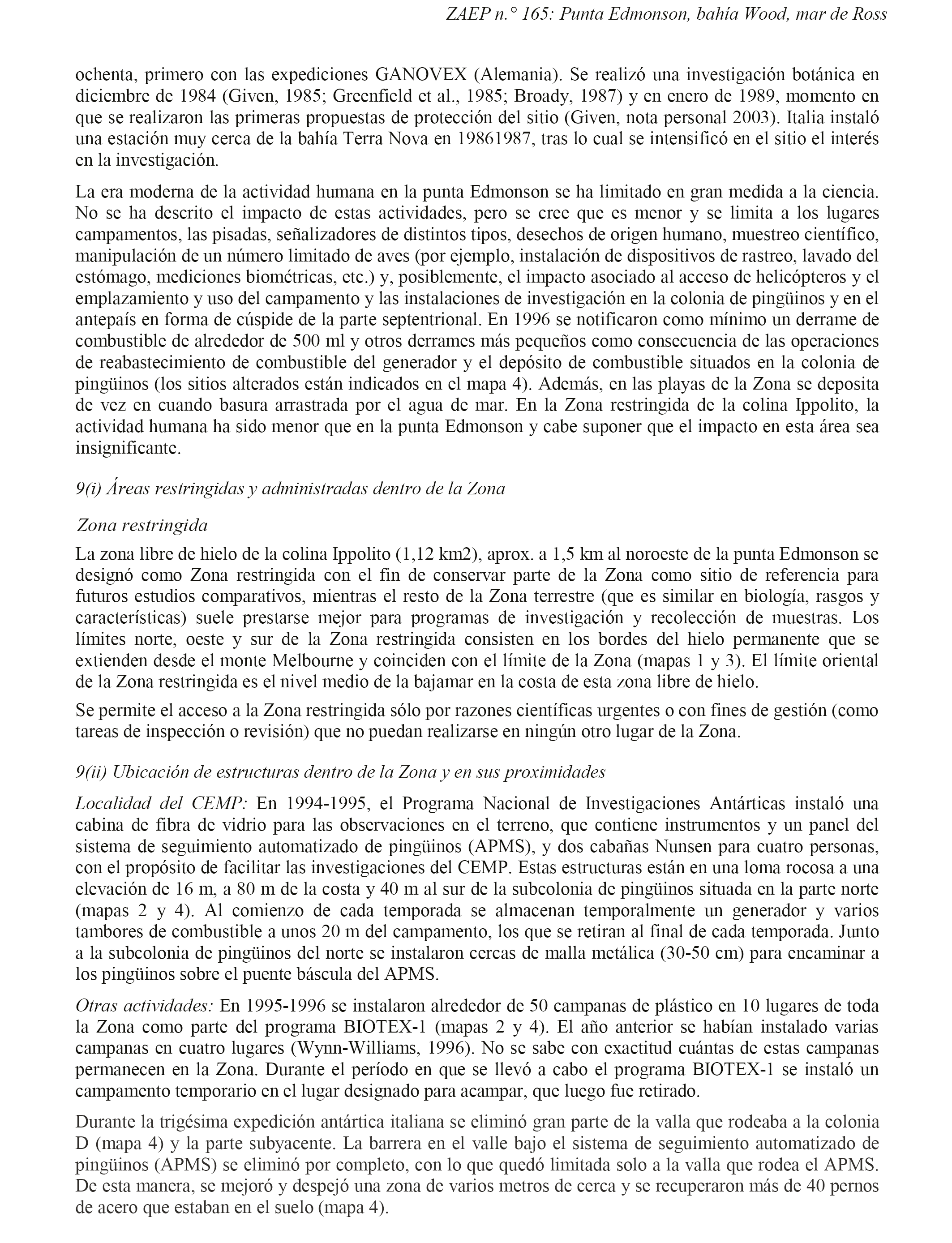 ZAEP n.° 165: Punta Edmonson, bahía Wood, mar de Ross

ochenta, primero con las expediciones GANOVEX (Alemania). Se realizó una investigación botánica en diciembre de 1984 (Given, 1985; Greenfield et al., 1985; Broady, 1987) y en enero de 1989, momento en que se realizaron las primeras propuestas de protección del sitio (Given, nota personal 2003). Italia instaló una estación muy cerca de la bahía Terra Nova en 19861987, tras lo cual se intensificó en el sitio el interés en la investigación.

La era moderna de la actividad humana en la punta Edmonson se ha limitado en gran medida a la ciencia. No se ha descrito el impacto de estas actividades, pero se cree que es menor y se limita a los lugares campamentos, las pisadas, señalizadores de distintos tipos, desechos de origen humano, muestreo científico, manipulación de un número limitado de aves (por ejemplo, instalación de dispositivos de rastreo, lavado del estómago, mediciones biométricas, etc.) y, posiblemente, el impacto asociado al acceso de helicópteros y el emplazamiento y uso del campamento y las instalaciones de investigación en la colonia de pingüinos y en el antepaís en forma de cúspide de la parte septentrional. En 1996 se notificaron como mínimo un derrame de combustible de alrededor de 500 ml y otros derrames más pequeños como consecuencia de las operaciones de reabastecimiento de combustible del generador y el depósito de combustible situados en la colonia de pingüinos (los sitios alterados están indicados en el mapa 4). Además, en las playas de la Zona se deposita de vez en cuando basura arrastrada por el agua de mar. En la Zona restringida de la colina Ippolito, la actividad humana ha sido menor que en la punta Edmonson y cabe suponer que el impacto en esta área sea insignificante.

9(i) Áreas restringidas y administradas dentro de la Zona

Zona restringida

La zona libre de hielo de la colina Ippolito (1,12 km2), aprox. a 1,5 km al noroeste de la punta Edmonson se designó como Zona restringida con el fin de conservar parte de la Zona como sitio de referencia para futuros estudios comparativos, mientras el resto de la Zona terrestre (que es similar en biología, rasgos y características) suele prestarse mejor para programas de investigación y recolección de muestras. Los límites norte, oeste y sur de la Zona restringida consisten en los bordes del hielo permanente que se extienden desde el monte Melbourne y coinciden con el límite de la Zona (mapas 1 y 3). El límite oriental de la Zona restringida es el nivel medio de la bajamar en la costa de esta zona libre de hielo.

Se permite el acceso a la Zona restringida sólo por razones científicas urgentes o con fines de gestión (como tareas de inspección o revisión) que no puedan realizarse en ningún otro lugar de la Zona.

9(ii) Ubicación de estructuras dentro de la Zona y en sus proximidades

Localidad del CEMP: En 1994-1995, el Programa Nacional de Investigaciones Antárticas instaló una cabina de fibra de vidrio para las observaciones en el terreno, que contiene instrumentos y un panel del sistema de seguimiento automatizado de pingüinos (APMS), y dos cabañas Nunsen para cuatro personas, con el propósito de facilitar las investigaciones del CEMP. Estas estructuras están en una loma rocosa a una elevación de 16 m, a 80 m de la costa y 40 m al sur de la subcolonia de pingüinos situada en la parte norte (mapas 2 y 4). Al comienzo de cada temporada se almacenan temporalmente un generador y varios tambores de combustible a unos 20 m del campamento, los que se retiran al final de cada temporada. Junto a la subcolonia de pingüinos del norte se instalaron cercas de malla metálica (30-50 cm) para encaminar a los pingüinos sobre el puente báscula del APMS.

Otras actividades: En 1995-1996 se instalaron alrededor de 50 campanas de plástico en 10 lugares de toda la Zona como parte del programa BIOTEX-1 (mapas 2 y 4). El año anterior se habían instalado varias campanas en cuatro lugares (Wynn-Williams, 1996). No se sabe con exactitud cuántas de estas campanas permanecen en la Zona. Durante el período en que se llevó a cabo el programa BIOTEX-1 se instaló un campamento temporario en el lugar designado para acampar, que luego fue retirado.

Durante la trigésima expedición antártica italiana se eliminó gran parte de la valla que rodeaba a la colonia D (mapa 4) y la parte subyacente. La barrera en el valle bajo el sistema de seguimiento automatizado de pingüinos (APMS) se eliminó por completo, con lo que quedó limitada solo a la valla que rodea el APMS. De esta manera, se mejoró y despejó una zona de varios metros de cerca y se recuperaron más de 40 pernos de acero que estaban en el suelo (mapa 4).